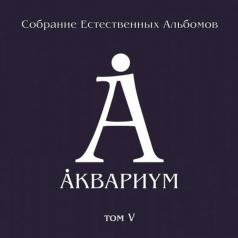 Собрание Естественных Альбомов

А

АКВАРИУМ

том V